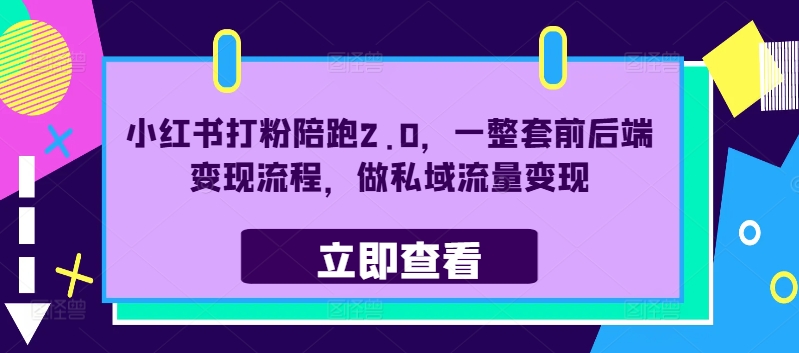 小红书打粉陪跑2.0，一整套前后端变现流程，做私域流量变现

立即查看